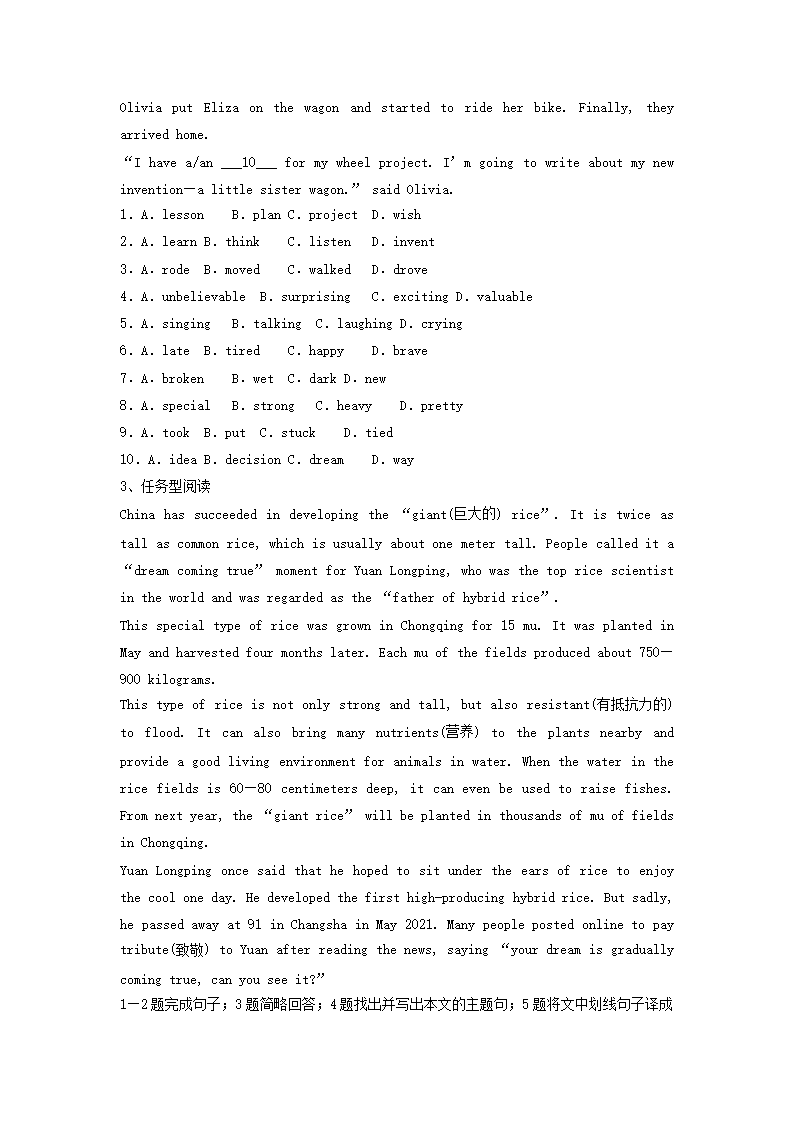 Olivia put Eliza on the wagon and started to ride her bike. Finally, they arrived home.

“I have a/an ___10___ for my wheel project. I’m going to write about my new invention—a little sister wagon.” said Olivia.

1. A. lesson B. plan C. project D. wish
2. A. learn B. think C. listen D. invent
3. A. rode B. moved C. walked D. drove
4. A. unbelievable B. surprising C. exciting D. valuable
5. A. singing B. talking C. laughing D. crying
6. A. late B. tired C. happy D. brave
7. A. broken B. wet C. dark D. new
8. A. special B. strong C. heavy D. pretty
9. A. took B. put C. stuck D. tied
10. A. idea B. decision C. dream D. way

3、任务型阅读

China has succeeded in developing the “giant(巨大的) rice”. It is twice as tall as common rice, which is usually about one meter tall. People called it a “dream coming true” moment for Yuan Longping, who was the top rice scientist in the world and was regarded as the “father of hybrid rice”.

This special type of rice was grown in Chongqing for 15 mu. It was planted in May and harvested four months later. Each mu of the fields produced about 750—900 kilograms.

This type of rice is not only strong and tall, but also resistant(有抵抗力的) to flood. It can also bring many nutrients(营养) to the plants nearby and provide a good living environment for animals in water. When the water in the rice fields is 60—80 centimeters deep, it can even be used to raise fishes. From next year, the “giant rice” will be planted in thousands of mu of fields in Chongqing.

Yuan Longping once said that he hoped to sit under the ears of rice to enjoy the cool one day. He developed the first high-producing hybrid rice. But sadly, he passed away at 91 in Changsha in May 2021. Many people posted online to pay tribute(致敬) to Yuan after reading the news, saying “your dream is gradually coming true, can you see it?”

1—2题完成句子；3题简略回答；4题找出并写出本文的主题句；5题将文中划线句子译成